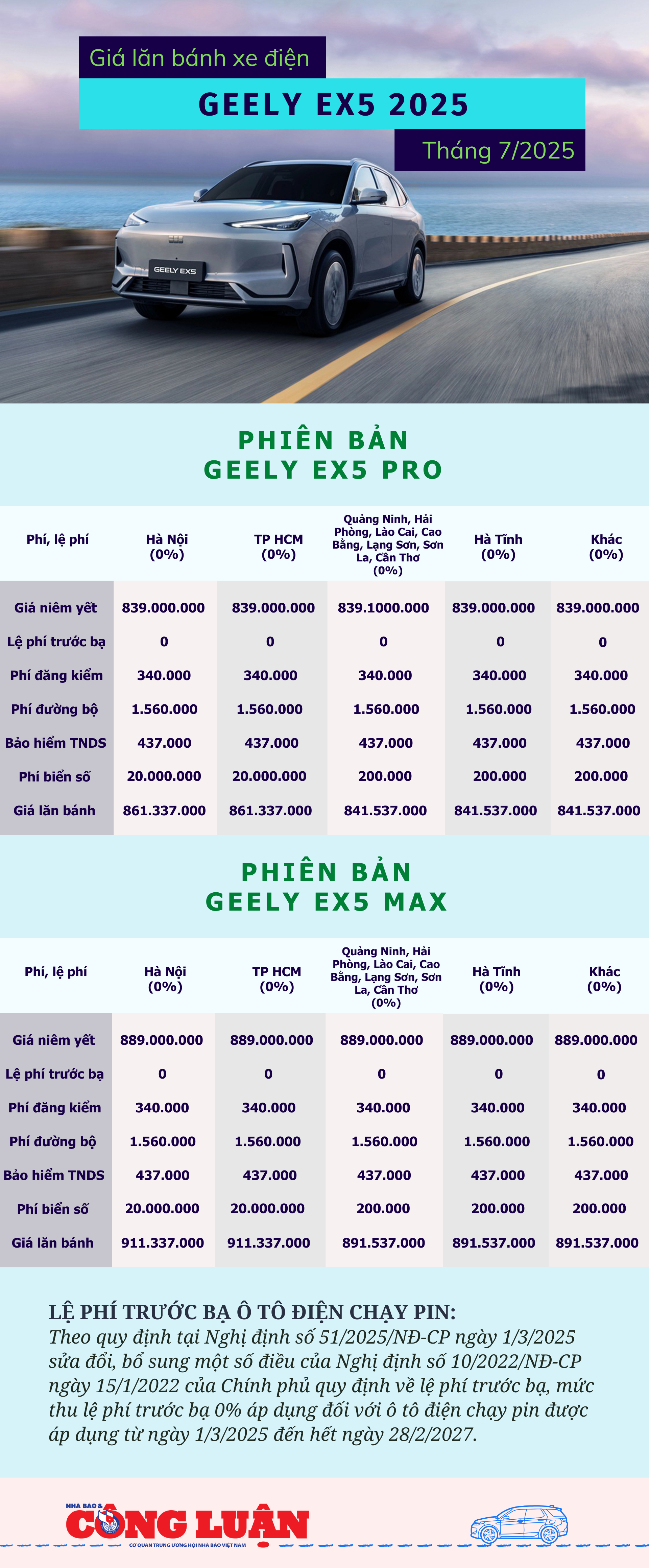 Giá lăn bánh xe điện

GEELY EX5 2025

Tháng 7/2025

GEELY EX5

PHIÊN BẢN
GEELY EX5 PRO

| Phí, lệ phí | Hà Nội (0%) | TP HCM (0%) | Quảng Ninh, Hải Phòng, Lào Cai, Cao Bằng, Lạng Sơn, Sơn La, Cần Thơ (0%) | Hà Tĩnh (0%) | Khác (0%) |
|---|---|---|---|---|---|
| Giá niêm yết | 839.000.000 | 839.000.000 | 839.1000.000 | 839.000.000 | 839.000.000 |
| Lệ phí trước bạ | 0 | 0 | 0 | 0 | 0 |
| Phí đăng kiểm | 340.000 | 340.000 | 340.000 | 340.000 | 340.000 |
| Phí đường bộ | 1.560.000 | 1.560.000 | 1.560.000 | 1.560.000 | 1.560.000 |
| Bảo hiểm TNDS | 437.000 | 437.000 | 437.000 | 437.000 | 437.000 |
| Phí biển số | 20.000.000 | 20.000.000 | 200.000 | 200.000 | 200.000 |
| Giá lăn bánh | 861.337.000 | 861.337.000 | 841.537.000 | 841.537.000 | 841.537.000 |

PHIÊN BẢN
GEELY EX5 MAX

| Phí, lệ phí | Hà Nội (0%) | TP HCM (0%) | Quảng Ninh, Hải Phòng, Lào Cai, Cao Bằng, Lạng Sơn, Sơn La, Cần Thơ (0%) | Hà Tĩnh (0%) | Khác (0%) |
|---|---|---|---|---|---|
| Giá niêm yết | 889.000.000 | 889.000.000 | 889.000.000 | 889.000.000 | 889.000.000 |
| Lệ phí trước bạ | 0 | 0 | 0 | 0 | 0 |
| Phí đăng kiểm | 340.000 | 340.000 | 340.000 | 340.000 | 340.000 |
| Phí đường bộ | 1.560.000 | 1.560.000 | 1.560.000 | 1.560.000 | 1.560.000 |
| Bảo hiểm TNDS | 437.000 | 437.000 | 437.000 | 437.000 | 437.000 |
| Phí biển số | 20.000.000 | 20.000.000 | 200.000 | 200.000 | 200.000 |
| Giá lăn bánh | 911.337.000 | 911.337.000 | 891.537.000 | 891.537.000 | 891.537.000 |

LỆ PHÍ TRƯỚC BẠ Ô TÔ ĐIỆN CHẠY PIN:
Theo quy định tại Nghị định số 51/2025/NĐ-CP ngày 1/3/2025 sửa đổi, bổ sung một số điều của Nghị định số 10/2022/NĐ-CP ngày 15/1/2022 của Chính phủ quy định về lệ phí trước bạ, mức thu lệ phí trước bạ 0% áp dụng đối với ô tô điện chạy pin được áp dụng từ ngày 1/3/2025 đến hết ngày 28/2/2027.

NHÀ BÁO & CÔNG LUẬN
CƠ QUAN TRUNG ƯƠNG HỘI NHÀ BÁO VIỆT NAM